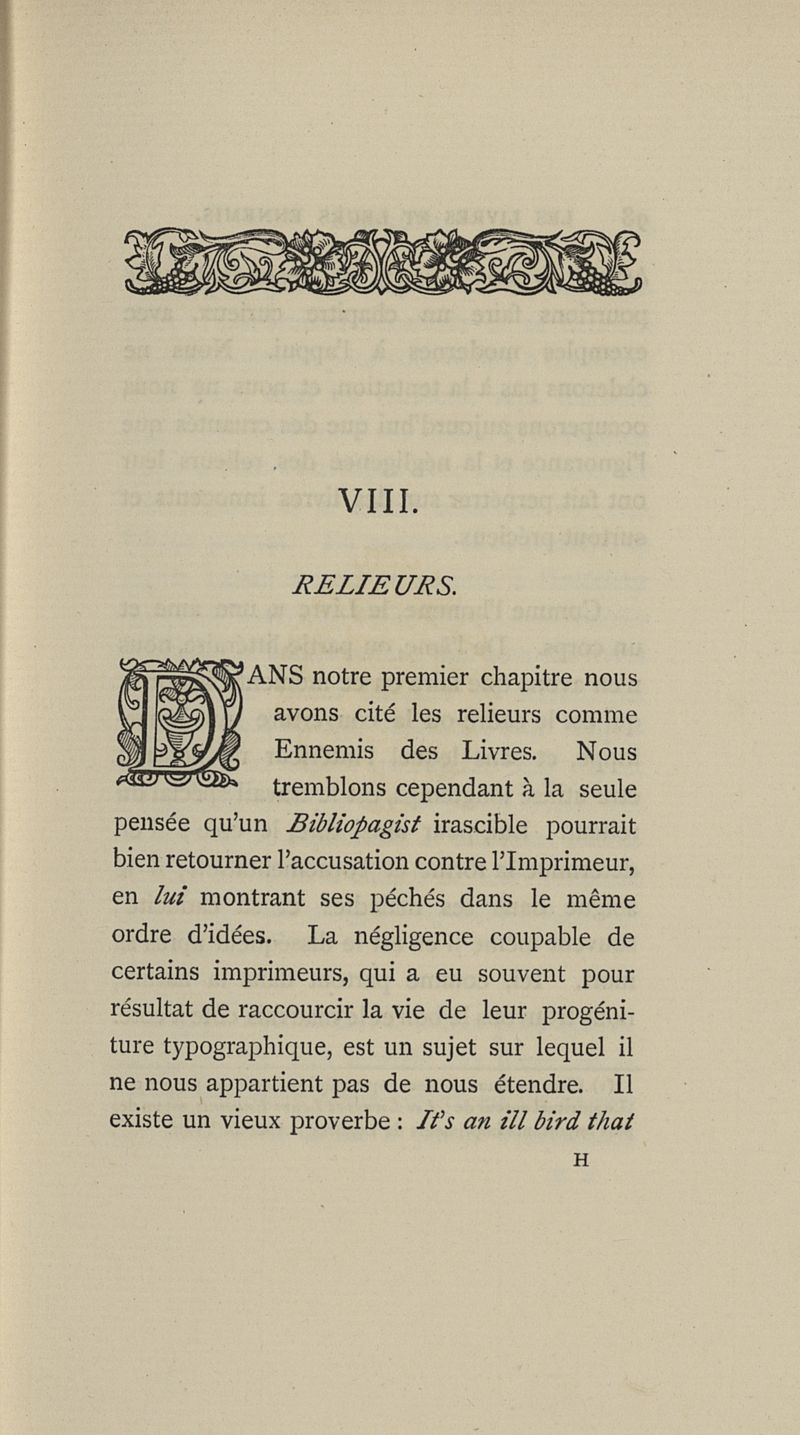 VIII.

RELIEURS.

DANS notre premier chapitre nous avons cité les relieurs comme Ennemis des Livres. Nous tremblons cependant à la seule pensée qu'un Bibliopagist irascible pourrait bien retourner l'accusation contre l'Imprimeur, en lui montrant ses péchés dans le même ordre d'idées. La négligence coupable de certains imprimeurs, qui a eu souvent pour résultat de raccourcir la vie de leur progéniture typographique, est un sujet sur lequel il ne nous appartient pas de nous étendre. Il existe un vieux proverbe : It's an ill bird that

H